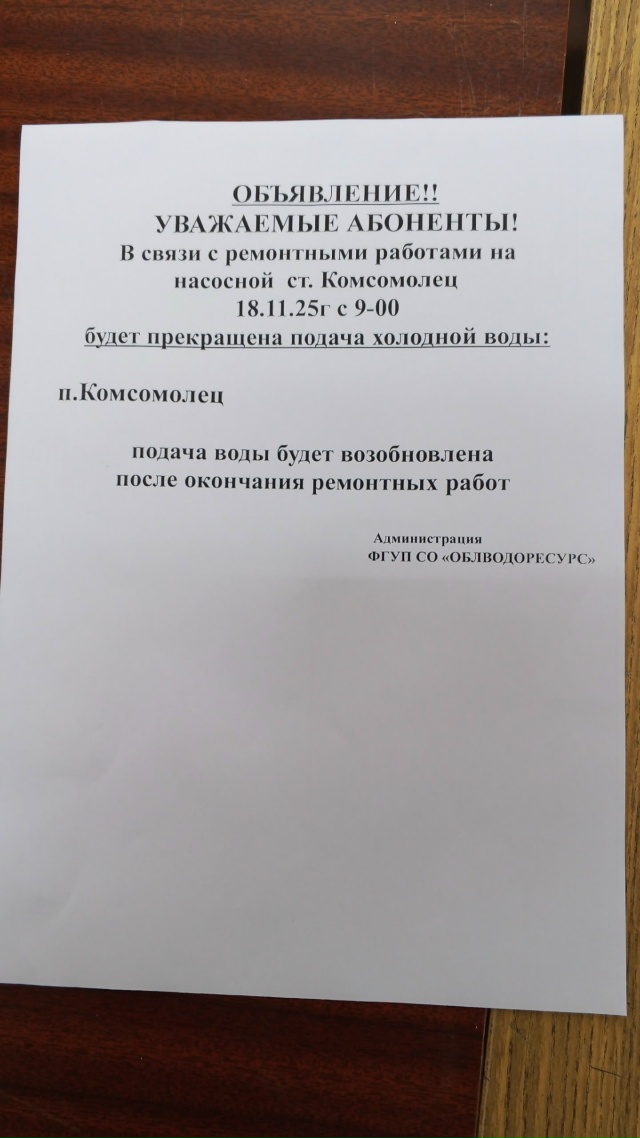 ОБЪЯВЛЕНИЕ!!
УВАЖАЕМЫЕ АБОНЕНТЫ!
В связи с ремонтными работами на насосной ст. Комсомолец
18.11.25г с 9-00
будет прекращена подача холодной воды:

п.Комсомолец

подача воды будет возобновлена после окончания ремонтных работ

Администрация
ФГУП СО «ОБЛВОДОРЕСУРС»